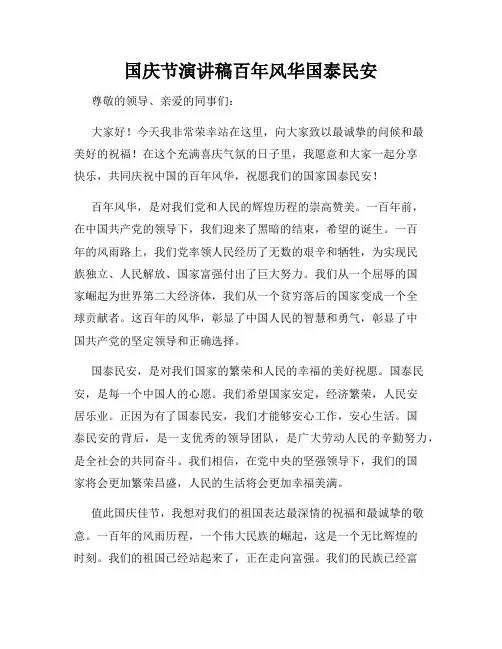 国庆节演讲稿百年风华国泰民安

尊敬的领导、亲爱的同事们：

大家好！今天我非常荣幸站在这里，向大家致以最诚挚的问候和最美好的祝福！在这个充满喜庆气氛的日子里，我愿意和大家一起分享快乐，共同庆祝中国的百年风华，祝愿我们的国家国泰民安！

百年风华，是对我们党和人民的辉煌历程的崇高赞美。一百年前，在中国共产党的领导下，我们迎来了黑暗的结束，希望的诞生。一百年的风雨路上，我们党率领人民经历了无数的艰辛和牺牲，为实现民族独立、人民解放、国家富强付出了巨大努力。我们从一个屈辱的国家崛起为世界第二大经济体，我们从一个贫穷落后的国家变成一个全球贡献者。这百年的风华，彰显了中国人民的智慧和勇气，彰显了中国共产党的坚定领导和正确选择。

国泰民安，是对我们国家的繁荣和人民的幸福的美好祝愿。国泰民安，是每一个中国人的心愿。我们希望国家安定，经济繁荣，人民安居乐业。正因为有了国泰民安，我们才能够安心工作，安心生活。国泰民安的背后，是一支优秀的领导团队，是广大劳动人民的辛勤努力，是全社会的共同奋斗。我们相信，在党中央的坚强领导下，我们的国家将会更加繁荣昌盛，人民的生活将会更加幸福美满。

值此国庆佳节，我想对我们的祖国表达最深情的祝福和最诚挚的敬意。一百年的风雨历程，一个伟大民族的崛起，这是一个无比辉煌的时刻。我们的祖国已经站起来了，正在走向富强。我们的民族已经富